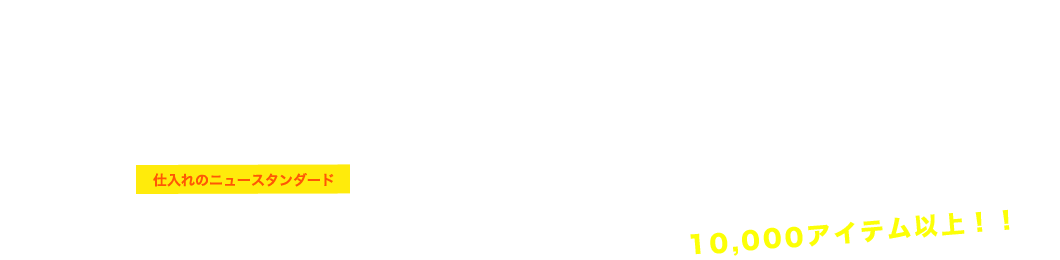 仕入れのニュースタンダード

10,000アイテム以上！！